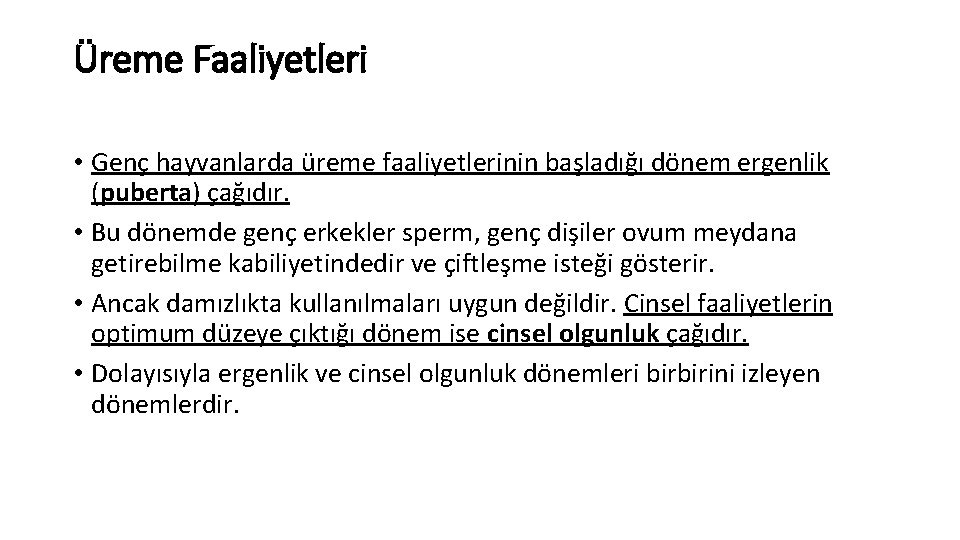 Üreme Faaliyetleri

• Genç hayvanlarda üreme faaliyetlerinin başladığı dönem ergenlik (puberta) çağıdır.

• Bu dönemde genç erkekler sperm, genç dişiler ovum meydana getirebilme kabiliyetindedir ve çiftleşme isteği gösterir.

• Ancak damızlıkta kullanılmaları uygun değildir. Cinsel faaliyetlerin optimum düzeye çıktığı dönem ise cinsel olgunluk çağıdır.

• Dolayısıyla ergenlik ve cinsel olgunluk dönemleri birbirini izleyen dönemlerdir.